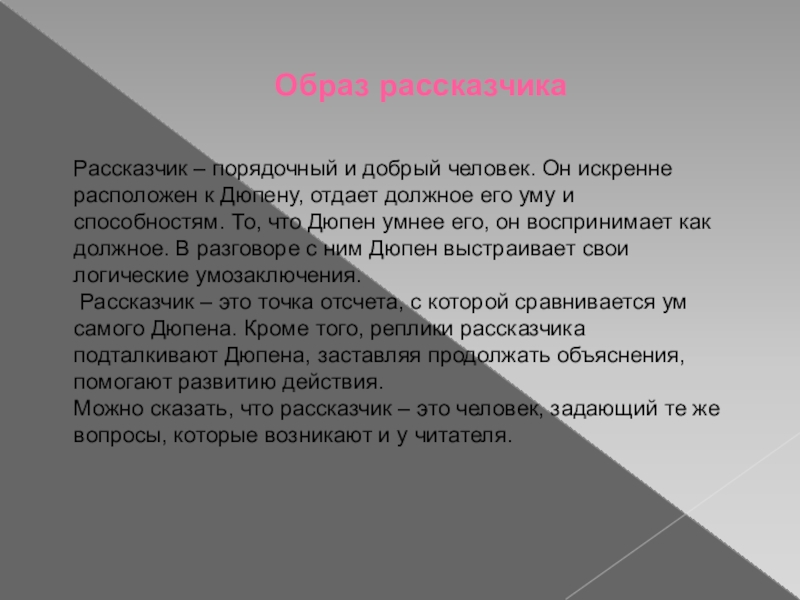 Образ рассказчика

Рассказчик – порядочный и добрый человек. Он искренне расположен к Дюпену, отдает должное его уму и способностям. То, что Дюпен умнее его, он воспринимает как должное. В разговоре с ним Дюпен выстраивает свои логические умозаключения.
Рассказчик – это точка отсчета, с которой сравнивается ум самого Дюпена. Кроме того, реплики рассказчика подталкивают Дюпена, заставляя продолжать объяснения, помогают развитию действия.
Можно сказать, что рассказчик – это человек, задающий те же вопросы, которые возникают и у читателя.